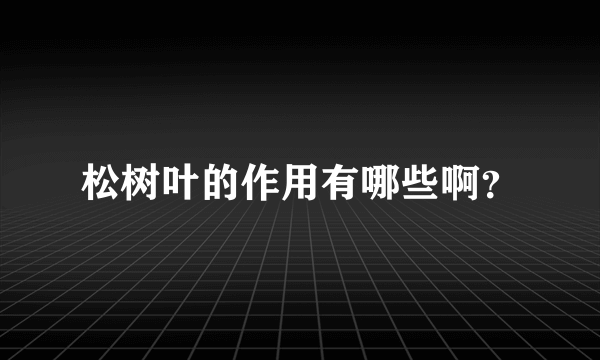 松树叶的作用有哪些啊?